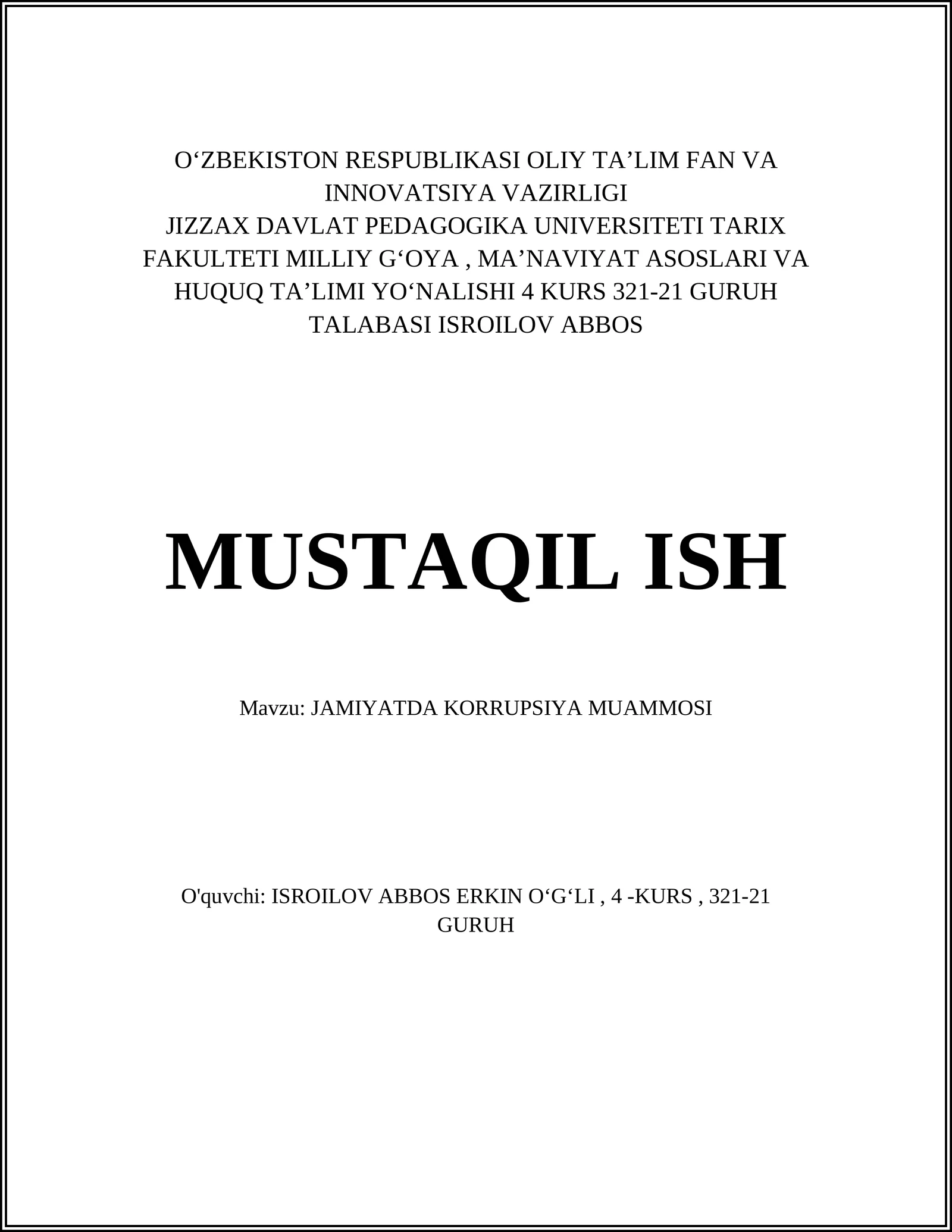 O‘ZBEKISTON RESPUBLIKASI OLIY TA’LIM FAN VA INNOVATSIYA VAZIRLIGI
JIZZAX DAVLAT PEDAGOGIKA UNIVERSITETI TARIX FAKULTETI MILLIY G‘OYA , MA’NAVIYAT ASOSLARI VA HUQUQ TA’LIMI YO‘NALISHI 4 KURS 321-21 GURUH TALABASI ISROILOV ABBOS

MUSTAQIL ISH

Mavzu: JAMIYATDA KORRUPSIYA MUAMMOSI

O'quvchi: ISROILOV ABBOS ERKIN O‘G‘LI , 4 -KURS , 321-21 GURUH